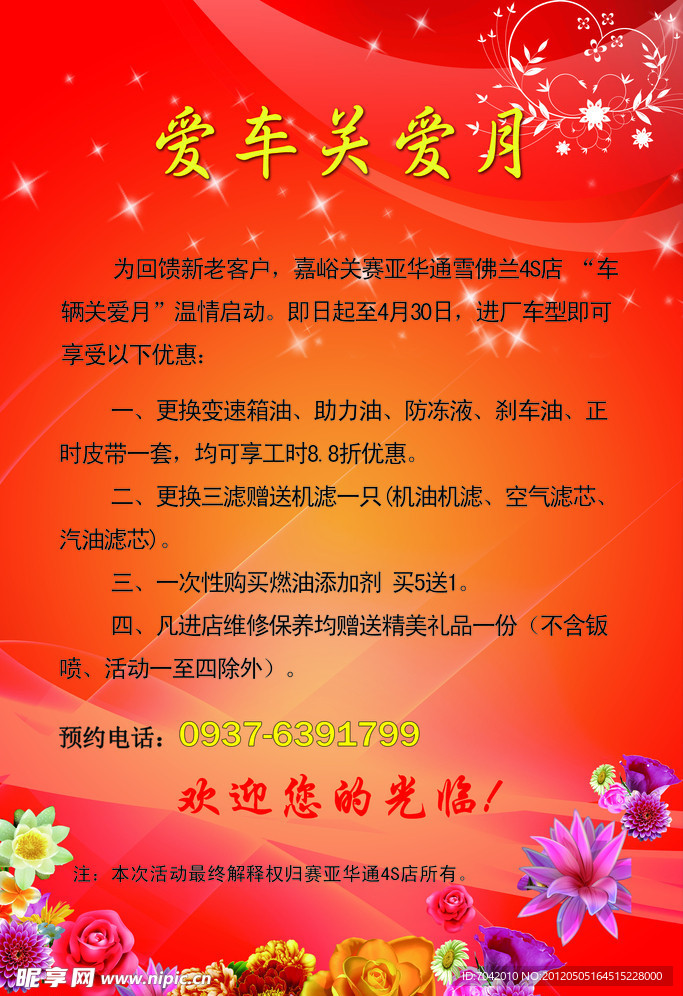 爱车关爱月

为回馈新老客户，嘉峪关赛亚华通雪佛兰4S店 “车辆关爱月”温情启动。即日起至4月30日，进厂车型即可享受以下优惠：

一、更换变速箱油、助力油、防冻液、刹车油、正时皮带一套，均可享工时8.8折优惠。

二、更换三滤赠送机滤一只(机油机滤、空气滤芯、汽油滤芯)。

三、一次性购买燃油添加剂 买5送1。

四、凡进店维修保养均赠送精美礼品一份（不含钣喷、活动一至四除外）。

预约电话：0937-6391799

欢迎您的光临！

注：本次活动最终解释权归赛亚华通4S店所有。

昵享网 www.nipic.com

ID:7042010 NO:20120505164515228000